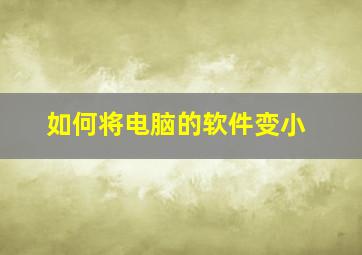 如何将电脑的软件变小